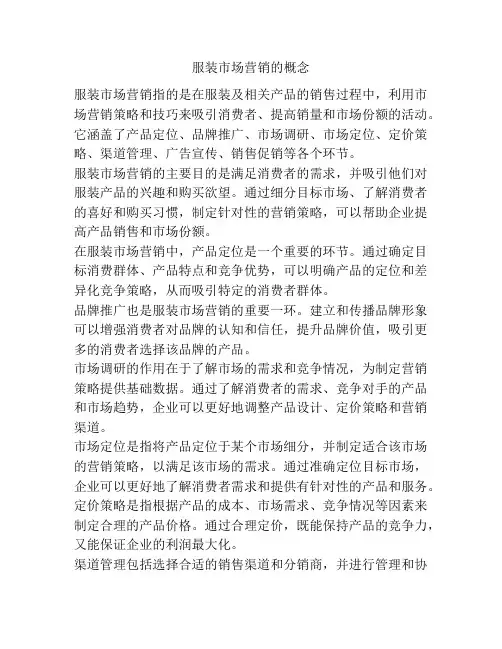 服装市场营销的概念

服装市场营销指的是在服装及相关产品的销售过程中，利用市场营销策略和技巧来吸引消费者、提高销量和市场份额的活动。它涵盖了产品定位、品牌推广、市场调研、市场定位、定价策略、渠道管理、广告宣传、销售促销等各个环节。

服装市场营销的主要目的是满足消费者的需求，并吸引他们对服装产品的兴趣和购买欲望。通过细分目标市场、了解消费者的喜好和购买习惯，制定针对性的营销策略，可以帮助企业提高产品销售和市场份额。

在服装市场营销中，产品定位是一个重要的环节。通过确定目标消费群体、产品特点和竞争优势，可以明确产品的定位和差异化竞争策略，从而吸引特定的消费者群体。

品牌推广也是服装市场营销的重要一环。建立和传播品牌形象可以增强消费者对品牌的认知和信任，提升品牌价值，吸引更多的消费者选择该品牌的产品。

市场调研的作用在于了解市场的需求和竞争情况，为制定营销策略提供基础数据。通过了解消费者的需求、竞争对手的产品和市场趋势，企业可以更好地调整产品设计、定价策略和营销渠道。

市场定位是指将产品定位于某个市场细分，并制定适合该市场的营销策略，以满足该市场的需求。通过准确定位目标市场，企业可以更好地了解消费者需求和提供有针对性的产品和服务。

定价策略是指根据产品的成本、市场需求、竞争情况等因素来制定合理的产品价格。通过合理定价，既能保持产品的竞争力，又能保证企业的利润最大化。

渠道管理包括选择合适的销售渠道和分销商，并进行管理和协